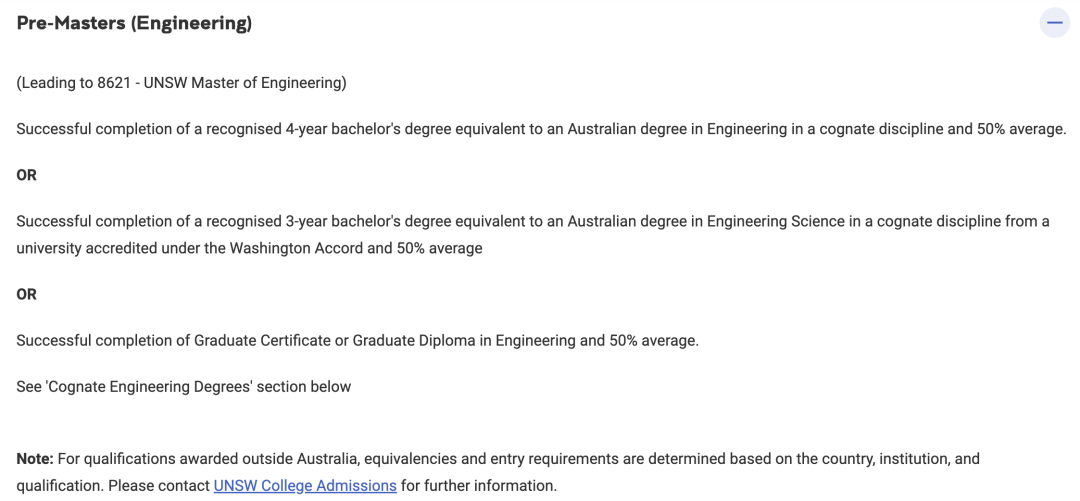 Pre-Masters (Engineering)

(Leading to 8621 - UNSW Master of Engineering)

Successful completion of a recognised 4-year bachelor's degree equivalent to an Australian degree in Engineering in a cognate discipline and 50% average.

OR

Successful completion of a recognised 3-year bachelor's degree equivalent to an Australian degree in Engineering Science in a cognate discipline from a university accredited under the Washington Accord and 50% average

OR

Successful completion of Graduate Certificate or Graduate Diploma in Engineering and 50% average.

See 'Cognate Engineering Degrees' section below

Note: For qualifications awarded outside Australia, equivalencies and entry requirements are determined based on the country, institution, and qualification. Please contact UNSW College Admissions for further information.